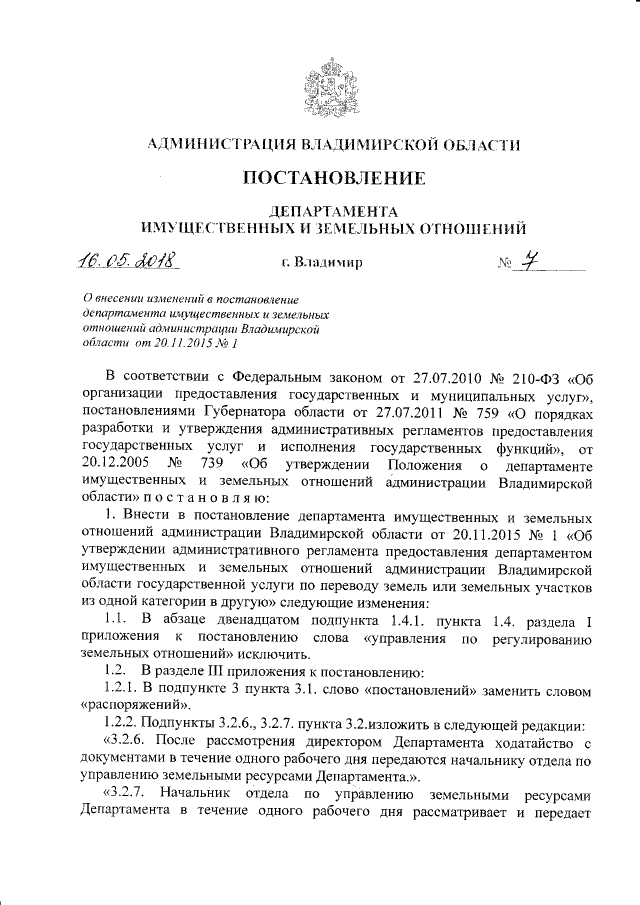 АДМИНИСТРАЦИЯ ВЛАДИМИРСКОЙ ОБЛАСТИ

ПОСТАНОВЛЕНИЕ

ДЕПАРТАМЕНТА ИМУЩЕСТВЕННЫХ И ЗЕМЕЛЬНЫХ ОТНОШЕНИЙ

16.05.2018 г. Владимир № 7

О внесении изменений в постановление департамента имущественных и земельных отношений администрации Владимирской области от 20.11.2015 № 1

В соответствии с Федеральным законом от 27.07.2010 № 210-ФЗ «Об организации предоставления государственных и муниципальных услуг», постановлениями Губернатора области от 27.07.2011 № 759 «О порядках разработки и утверждения административных регламентов предоставления государственных услуг и исполнения государственных функций», от 20.12.2005 № 739 «Об утверждении Положения о департаменте имущественных и земельных отношений администрации Владимирской области» п о с т а н о в л я ю:

1. Внести в постановление департамента имущественных и земельных отношений администрации Владимирской области от 20.11.2015 № 1 «Об утверждении административного регламента предоставления департаментом имущественных и земельных отношений администрации Владимирской области государственной услуги по переводу земель или земельных участков из одной категории в другую» следующие изменения:

1.1. В абзаце двенадцатом подпункта 1.4.1. пункта 1.4. раздела I приложения к постановлению слова «управления по регулированию земельных отношений» исключить.

1.2. В разделе III приложения к постановлению:

1.2.1. В подпункте 3 пункта 3.1. слово «постановлений» заменить словом «распоряжений».

1.2.2. Подпункты 3.2.6., 3.2.7. пункта 3.2.изложить в следующей редакции:

«3.2.6. После рассмотрения директором Департамента ходатайство с документами в течение одного рабочего дня передаются начальнику отдела по управлению земельными ресурсами Департамента.».

«3.2.7. Начальник отдела по управлению земельными ресурсами Департамента в течение одного рабочего дня рассматривает и передает